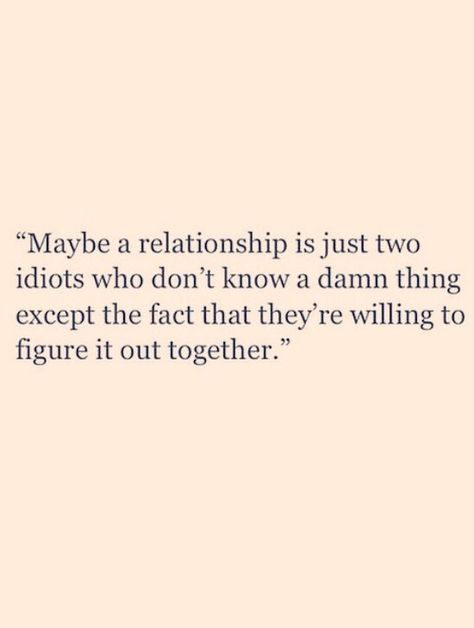 “Maybe a relationship is just two idiots who don’t know a damn thing except the fact that they’re willing to figure it out together.”